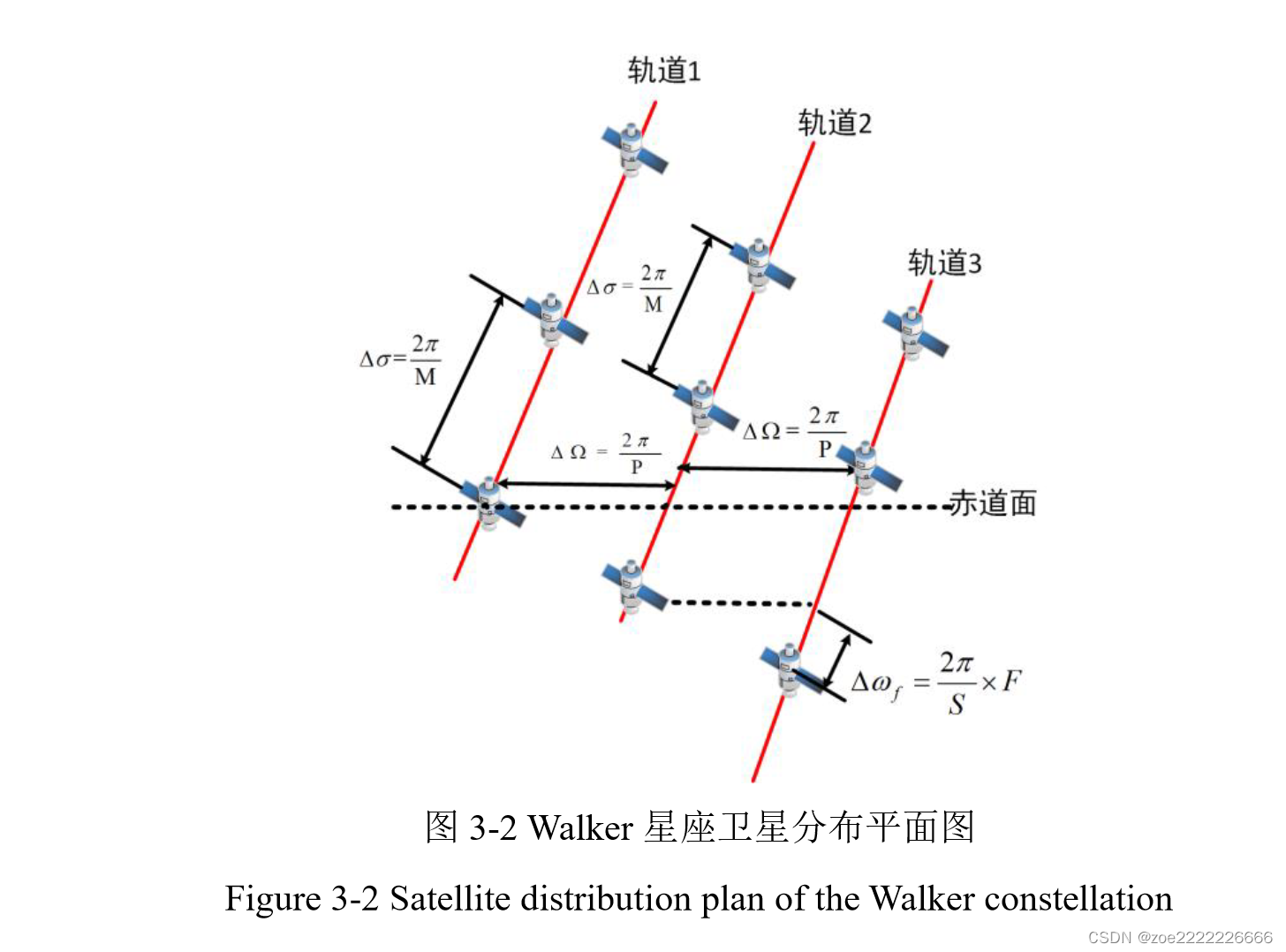 轨道1

轨道2

轨道3

$\Delta\sigma=\frac{2\pi}{M}$

$\Delta\sigma=\frac{2\pi}{M}$

$\Delta\Omega=\frac{2\pi}{P}$

$\Delta\Omega=\frac{2\pi}{P}$

赤道面

$\Delta\omega_f=\frac{2\pi}{S}\times F$

图 3-2 Walker 星座卫星分布平面图

Figure 3-2 Satellite distribution plan of the Walker constellation

CSDN @zoe2222226666